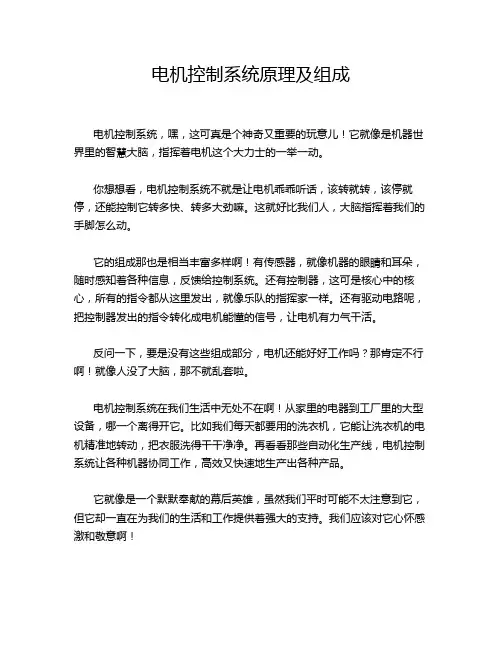 电机控制系统原理及组成

电机控制系统，嘿，这可真是个神奇又重要的玩意儿！它就像是机器世界里的智慧大脑，指挥着电机这个大力士的一举一动。

你想想看，电机控制系统不就是让电机乖乖听话，该转就转，该停就停，还能控制它转多快、转多大劲嘛。这就好比我们人，大脑指挥着我们的手脚怎么动。

它的组成那也是相当丰富多样啊！有传感器，就像机器的眼睛和耳朵，随时感知着各种信息，反馈给控制系统。还有控制器，这可是核心中的核心，所有的指令都从这里发出，就像乐队的指挥家一样。还有驱动电路呢，把控制器发出的指令转化成电机能懂的信号，让电机有力气干活。

反问一下，要是没有这些组成部分，电机还能好好工作吗？那肯定不行啊！就像人没了大脑，那不就乱套啦。

电机控制系统在我们生活中无处不在啊！从家里的电器到工厂里的大型设备，哪一个离得开它。比如我们每天都要用的洗衣机，它能让洗衣机的电机精准地转动，把衣服洗得干干净净。再看看那些自动化生产线，电机控制系统让各种机器协同工作，高效又快速地生产出各种产品。

它就像是一个默默奉献的幕后英雄，虽然我们平时可能不太注意到它，但它却一直在为我们的生活和工作提供着强大的支持。我们应该对它心怀感激和敬意啊！